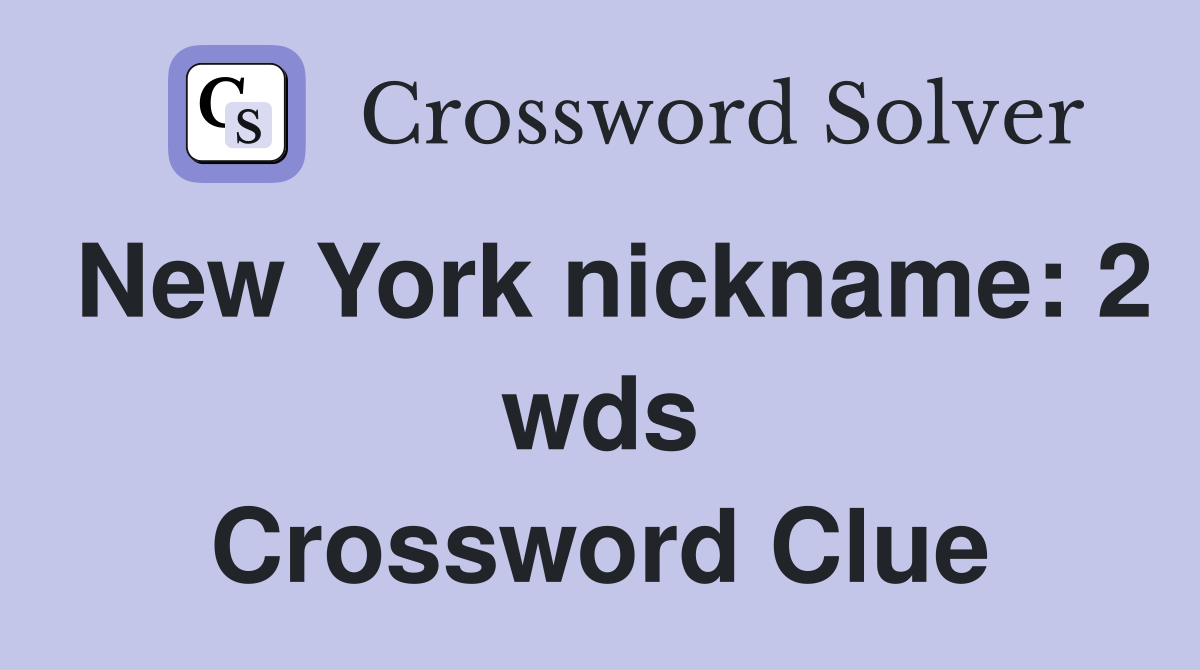 CS Crossword Solver

New York nickname: 2 wds
Crossword Clue